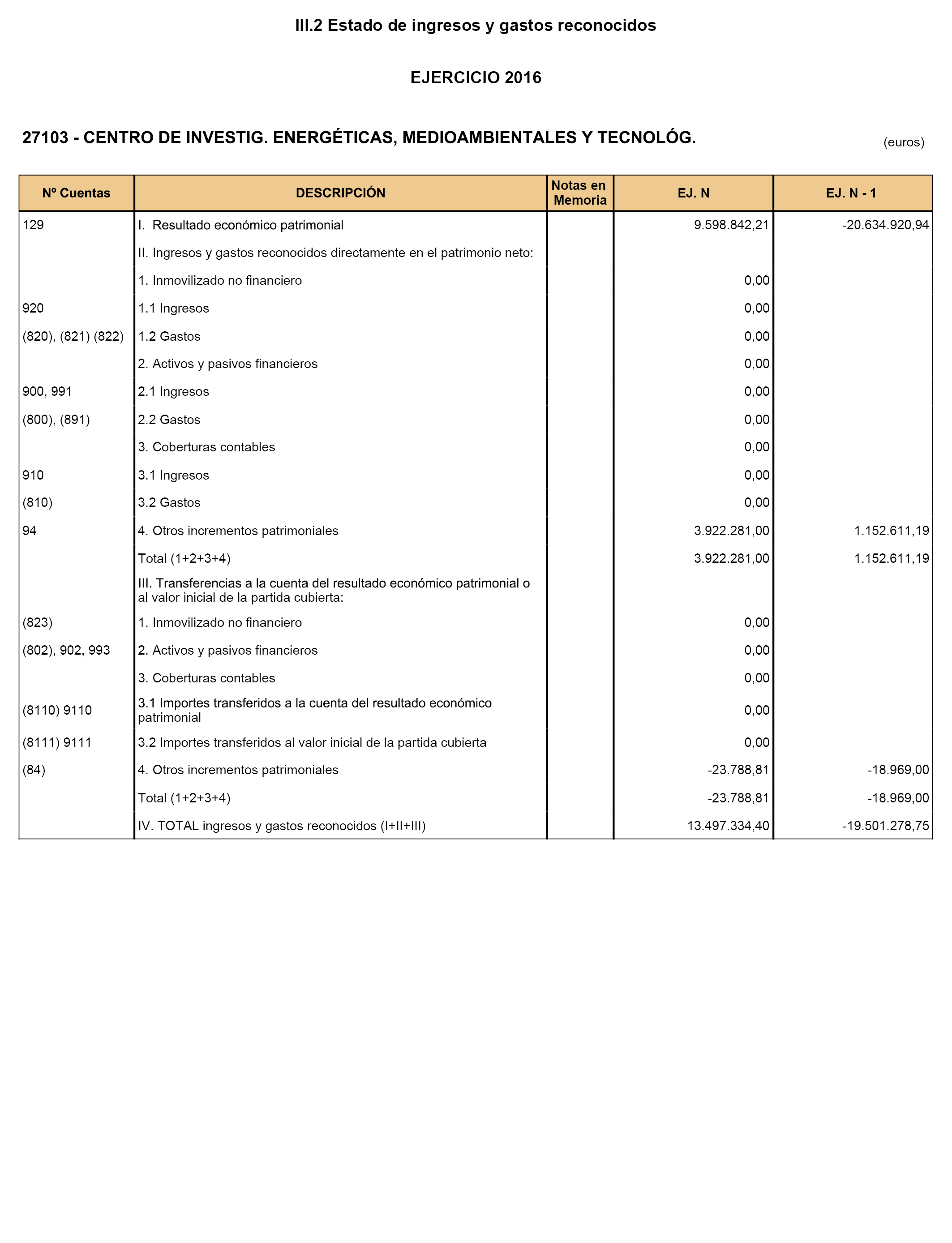 III.2 Estado de ingresos y gastos reconocidos

EJERCICIO 2016

27103 - CENTRO DE INVESTIG. ENERGÉTICAS, MEDIOAMBIENTALES Y TECNOLÓG.

(euros)

| Nº Cuentas | DESCRIPCIÓN | Notas en Memoria | EJ. N | EJ. N - 1 |
|---|---|---|---|---|
| 129 | I. Resultado económico patrimonial | | 9.598.842,21 | -20.634.920,94 |
| | II. Ingresos y gastos reconocidos directamente en el patrimonio neto: | | | |
| | 1. Inmovilizado no financiero | | 0,00 | |
| 920 | 1.1 Ingresos | | 0,00 | |
| (820), (821) (822) | 1.2 Gastos | | 0,00 | |
| | 2. Activos y pasivos financieros | | 0,00 | |
| 900, 991 | 2.1 Ingresos | | 0,00 | |
| (800), (891) | 2.2 Gastos | | 0,00 | |
| | 3. Coberturas contables | | 0,00 | |
| 910 | 3.1 Ingresos | | 0,00 | |
| (810) | 3.2 Gastos | | 0,00 | |
| 94 | 4. Otros incrementos patrimoniales | | 3.922.281,00 | 1.152.611,19 |
| | Total (1+2+3+4) | | 3.922.281,00 | 1.152.611,19 |
| | III. Transferencias a la cuenta del resultado económico patrimonial o al valor inicial de la partida cubierta: | | | |
| (823) | 1. Inmovilizado no financiero | | 0,00 | |
| (802), 902, 993 | 2. Activos y pasivos financieros | | 0,00 | |
| | 3. Coberturas contables | | 0,00 | |
| (8110) 9110 | 3.1 Importes transferidos a la cuenta del resultado económico patrimonial | | 0,00 | |
| (8111) 9111 | 3.2 Importes transferidos al valor inicial de la partida cubierta | | 0,00 | |
| (84) | 4. Otros incrementos patrimoniales | | -23.788,81 | -18.969,00 |
| | Total (1+2+3+4) | | -23.788,81 | -18.969,00 |
| | IV. TOTAL ingresos y gastos reconocidos (I+II+III) | | 13.497.334,40 | -19.501.278,75 |